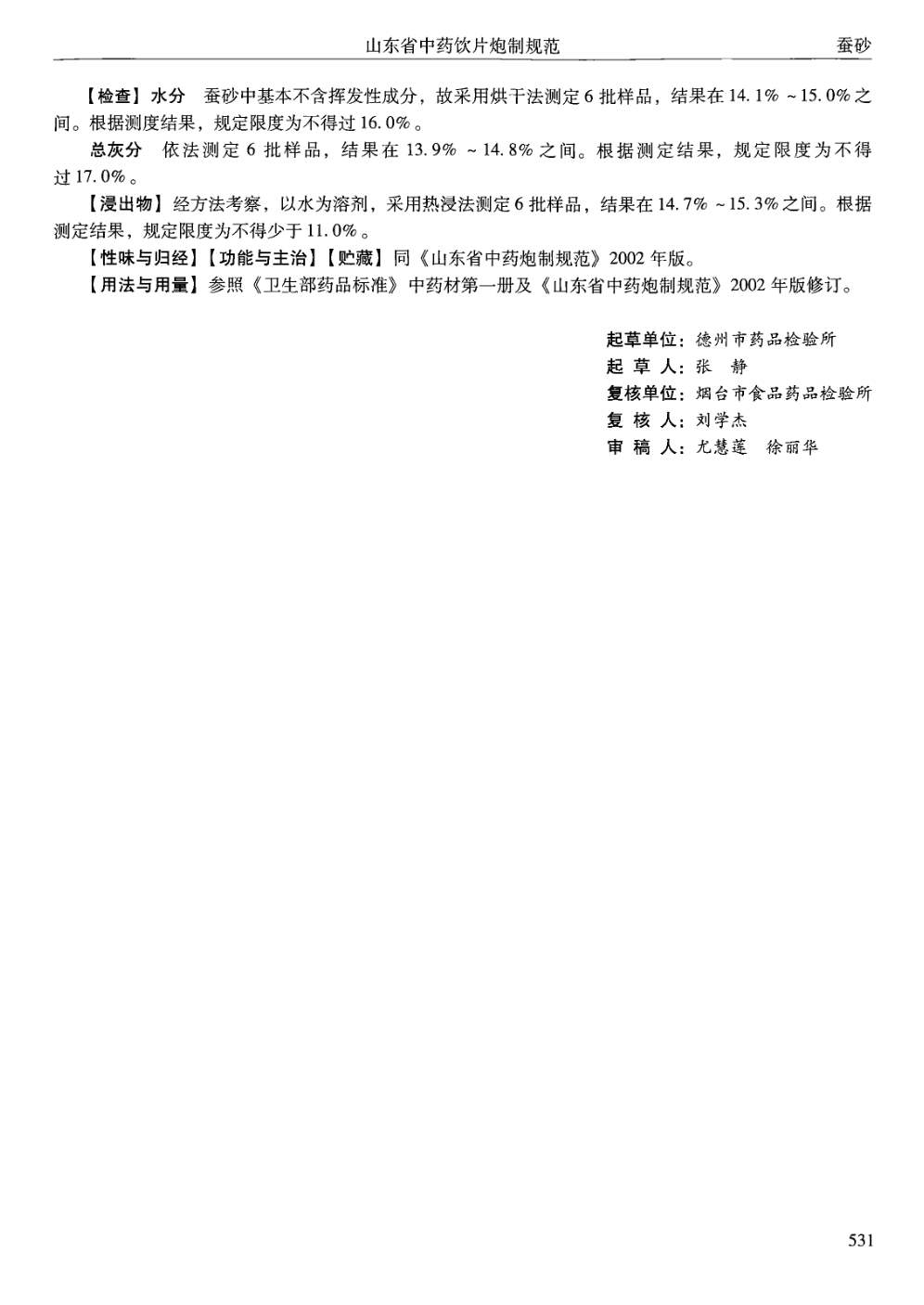 山东省中药饮片炮制规范　　蚕砂

【检查】水分　蚕砂中基本不含挥发性成分，故采用烘干法测定6批样品，结果在14.1%～15.0%之间。根据测度结果，规定限度为不得过16.0%。

总灰分　依法测定6批样品，结果在13.9%～14.8%之间。根据测定结果，规定限度为不得过17.0%。

【浸出物】经方法考察，以水为溶剂，采用热浸法测定6批样品，结果在14.7%～15.3%之间。根据测定结果，规定限度为不得少于11.0%。

【性味与归经】【功能与主治】【贮藏】同《山东省中药炮制规范》2002年版。

【用法与用量】参照《卫生部药品标准》中药材第一册及《山东省中药炮制规范》2002年版修订。

起草单位：德州市药品检验所
起 草 人：张　静
复核单位：烟台市食品药品检验所
复 核 人：刘学杰
审 稿 人：尤慧莲　徐丽华

531